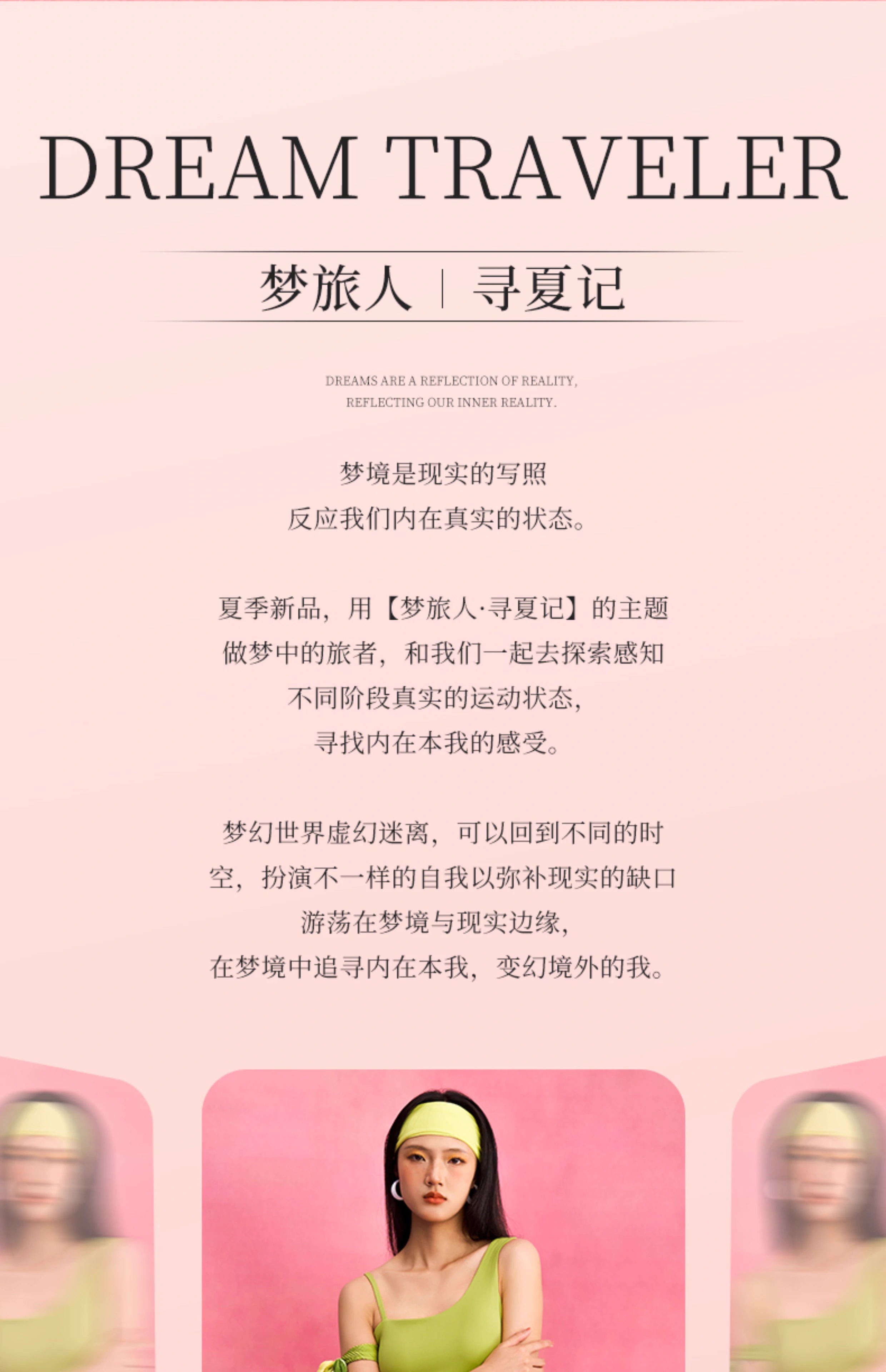 DREAM TRAVELER

梦旅人 | 寻夏记

DREAMS ARE A REFLECTION OF REALITY,
REFLECTING OUR INNER REALITY.

梦境是现实的写照
反应我们内在真实的状态。

夏季新品，用【梦旅人·寻夏记】的主题
做梦中的旅者，和我们一起去探索感知
不同阶段真实的运动状态，
寻找内在本我的感受。

梦幻世界虚幻迷离，可以回到不同的时
空，扮演不一样的自我以弥补现实的缺口
游荡在梦境与现实边缘，
在梦境中追寻内在本我，变幻境外的我。